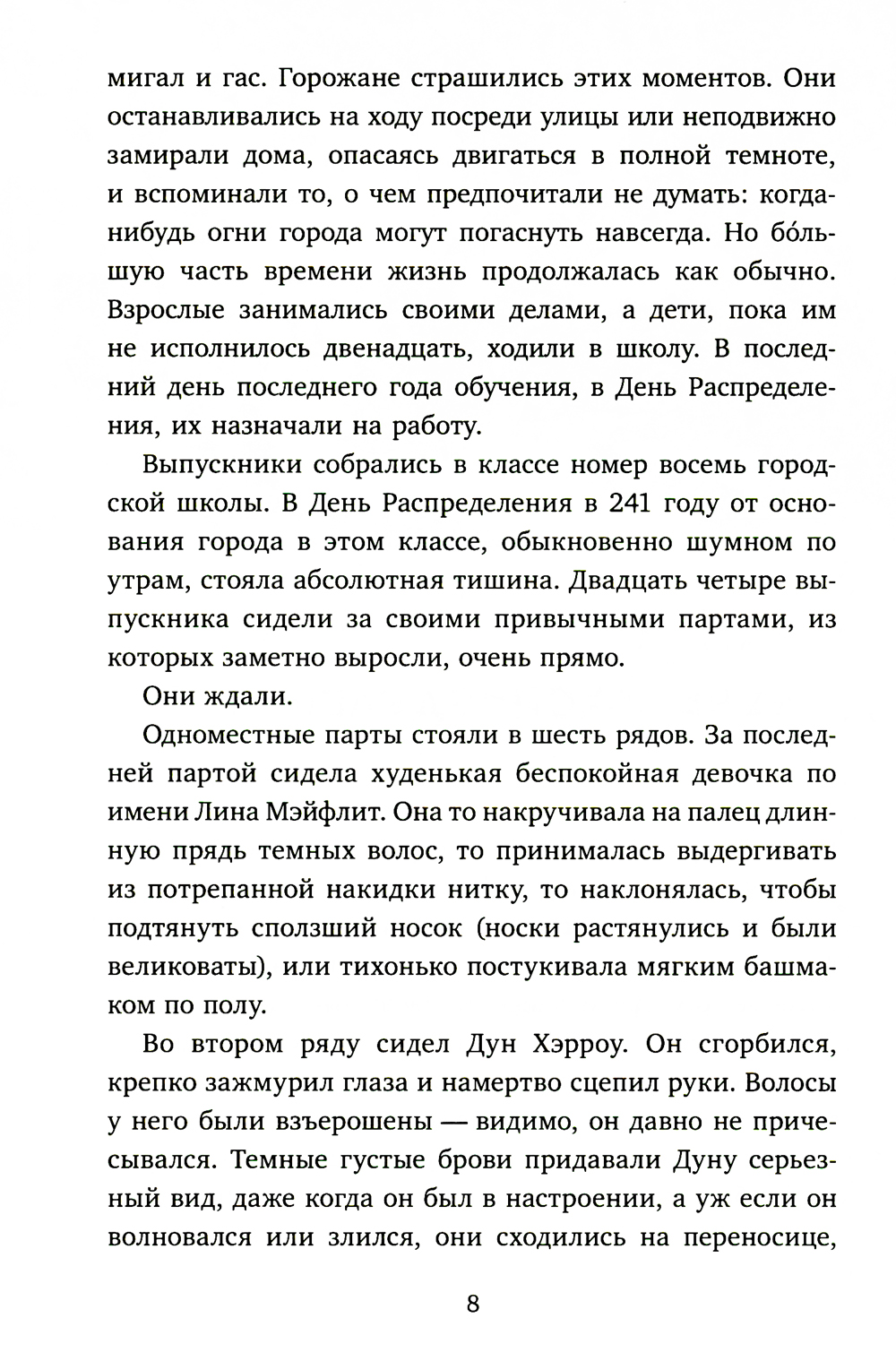 мигал и гас. Горожане страшились этих моментов. Они останавливались на ходу посреди улицы или неподвижно замирали дома, опасаясь двигаться в полной темноте, и вспоминали то, о чем предпочитали не думать: когда-нибудь огни города могут погаснуть навсегда. Но бо́льшую часть времени жизнь продолжалась как обычно. Взрослые занимались своими делами, а дети, пока им не исполнилось двенадцать, ходили в школу. В последний день последнего года обучения, в День Распределения, их назначали на работу.

Выпускники собрались в классе номер восемь городской школы. В День Распределения в 241 году от основания города в этом классе, обыкновенно шумном по утрам, стояла абсолютная тишина. Двадцать четыре выпускника сидели за своими привычными партами, из которых заметно выросли, очень прямо.

Они ждали.

Одноместные парты стояли в шесть рядов. За последней партой сидела худенькая беспокойная девочка по имени Лина Мэйфлит. Она то накручивала на палец длинную прядь темных волос, то принималась выдергивать из потрепанной накидки нитку, то наклонялась, чтобы подтянуть сползший носок (носки растянулись и были великоваты), или тихонько постукивала мягким башмаком по полу.

Во втором ряду сидел Дун Хэрроу. Он сгорбился, крепко зажмурил глаза и намертво сцепил руки. Волосы у него были взъерошены — видимо, он давно не причесывался. Темные густые брови придавали Дуну серьезный вид, даже когда он был в настроении, а уж если он волновался или злился, они сходились на переносице,

8